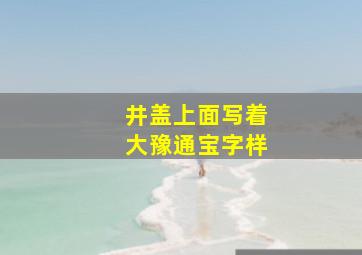 井盖上面写着
大豫通宝字样